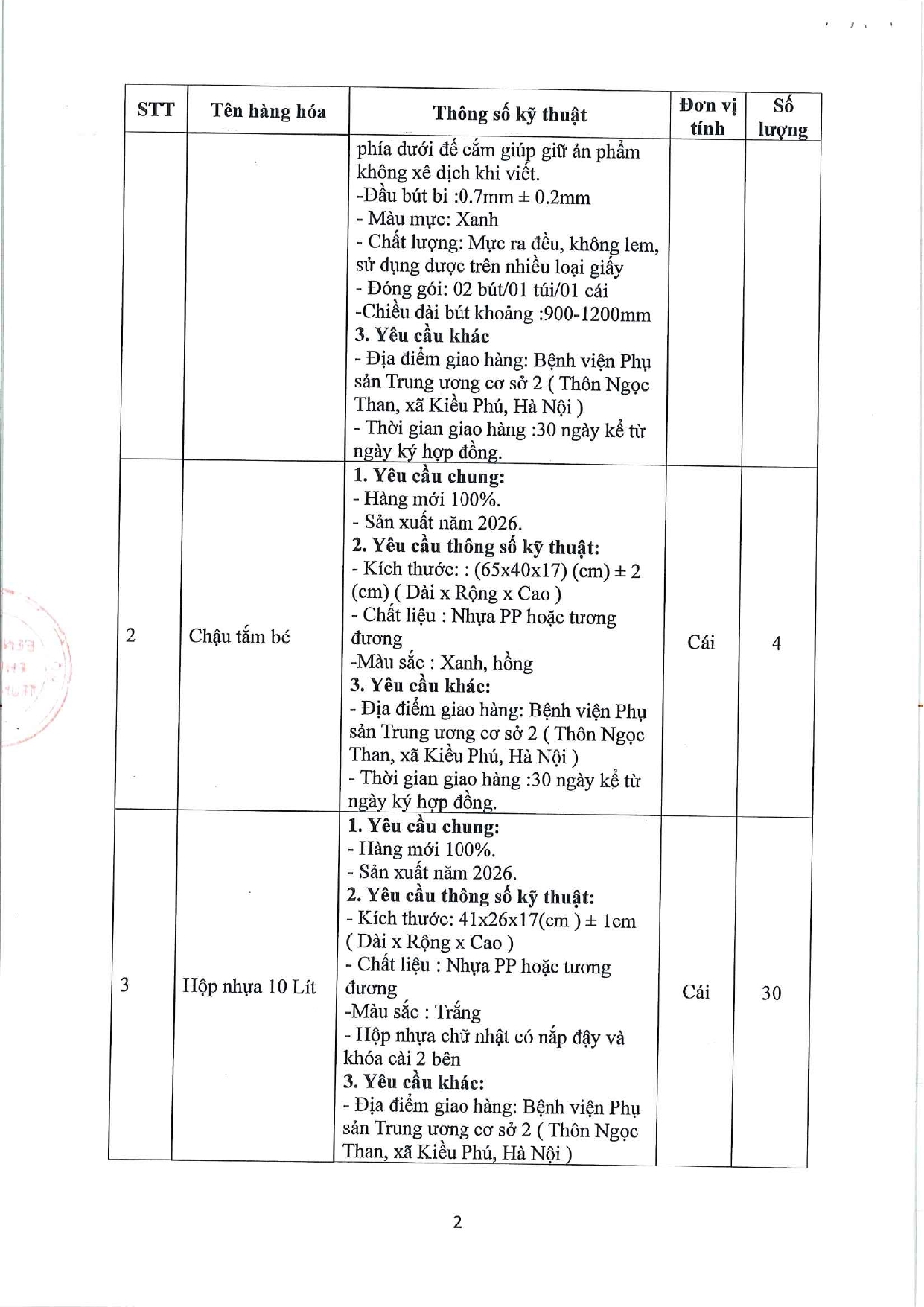 | STT | Tên hàng hóa | Thông số kỹ thuật | Đơn vị tính | Số lượng |
|---|---|---|---|---|
| | | phía dưới đế cắm giúp giữ ản phẩm không xê dịch khi viết.<br>-Đầu bút bi :0.7mm ± 0.2mm<br>- Màu mực: Xanh<br>- Chất lượng: Mực ra đều, không lem, sử dụng được trên nhiều loại giấy<br>- Đóng gói: 02 bút/01 túi/01 cái<br>-Chiều dài bút khoảng :900-1200mm<br>**3. Yêu cầu khác**<br>- Địa điểm giao hàng: Bệnh viện Phụ sản Trung ương cơ sở 2 ( Thôn Ngọc Than, xã Kiều Phú, Hà Nội )<br>- Thời gian giao hàng :30 ngày kể từ ngày ký hợp đồng. | | |
| 2 | Chậu tắm bé | **1. Yêu cầu chung:**<br>- Hàng mới 100%.<br>- Sản xuất năm 2026.<br>**2. Yêu cầu thông số kỹ thuật:**<br>- Kích thước: : (65x40x17) (cm) ± 2 (cm) ( Dài x Rộng x Cao )<br>- Chất liệu : Nhựa PP hoặc tương đương<br>-Màu sắc : Xanh, hồng<br>**3. Yêu cầu khác:**<br>- Địa điểm giao hàng: Bệnh viện Phụ sản Trung ương cơ sở 2 ( Thôn Ngọc Than, xã Kiều Phú, Hà Nội )<br>- Thời gian giao hàng :30 ngày kể từ ngày ký hợp đồng. | Cái | 4 |
| 3 | Hộp nhựa 10 Lít | **1. Yêu cầu chung:**<br>- Hàng mới 100%.<br>- Sản xuất năm 2026.<br>**2. Yêu cầu thông số kỹ thuật:**<br>- Kích thước: 41x26x17(cm ) ± 1cm ( Dài x Rộng x Cao )<br>- Chất liệu : Nhựa PP hoặc tương đương<br>-Màu sắc : Trắng<br>- Hộp nhựa chữ nhật có nắp đậy và khóa cài 2 bên<br>**3. Yêu cầu khác:**<br>- Địa điểm giao hàng: Bệnh viện Phụ sản Trung ương cơ sở 2 ( Thôn Ngọc Than, xã Kiều Phú, Hà Nội ) | Cái | 30 |

2